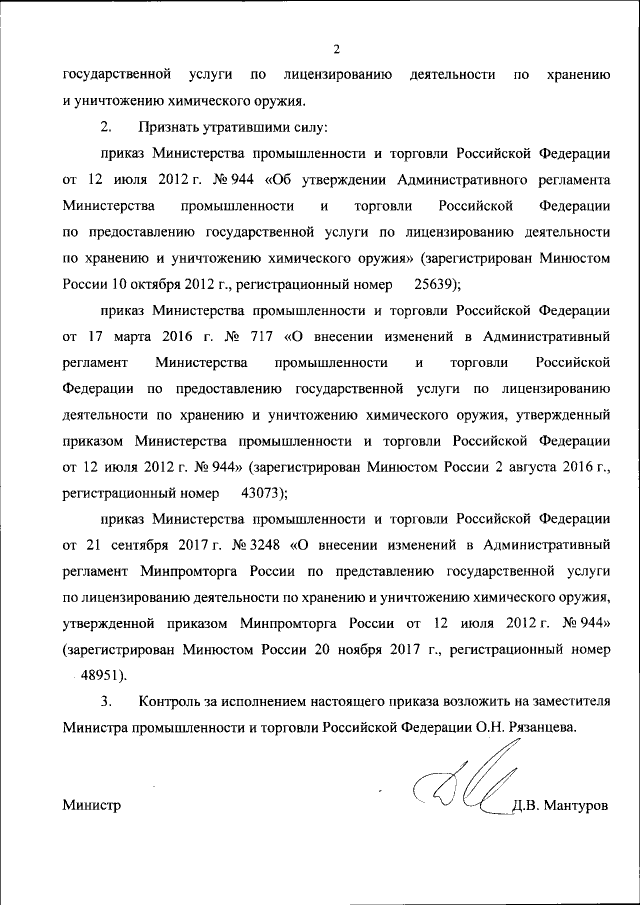 2

государственной услуги по лицензированию деятельности по хранению и уничтожению химического оружия.

2. Признать утратившими силу:

приказ Министерства промышленности и торговли Российской Федерации от 12 июля 2012 г. № 944 «Об утверждении Административного регламента Министерства промышленности и торговли Российской Федерации по предоставлению государственной услуги по лицензированию деятельности по хранению и уничтожению химического оружия» (зарегистрирован Минюстом России 10 октября 2012 г., регистрационный номер 25639);

приказ Министерства промышленности и торговли Российской Федерации от 17 марта 2016 г. № 717 «О внесении изменений в Административный регламент Министерства промышленности и торговли Российской Федерации по предоставлению государственной услуги по лицензированию деятельности по хранению и уничтожению химического оружия, утвержденный приказом Министерства промышленности и торговли Российской Федерации от 12 июля 2012 г. № 944» (зарегистрирован Минюстом России 2 августа 2016 г., регистрационный номер 43073);

приказ Министерства промышленности и торговли Российской Федерации от 21 сентября 2017 г. № 3248 «О внесении изменений в Административный регламент Минпромторга России по представлению государственной услуги по лицензированию деятельности по хранению и уничтожению химического оружия, утвержденной приказом Минпромторга России от 12 июля 2012 г. № 944» (зарегистрирован Минюстом России 20 ноября 2017 г., регистрационный номер 48951).

3. Контроль за исполнением настоящего приказа возложить на заместителя Министра промышленности и торговли Российской Федерации О.Н. Рязанцева.

Министр Д.В. Мантуров